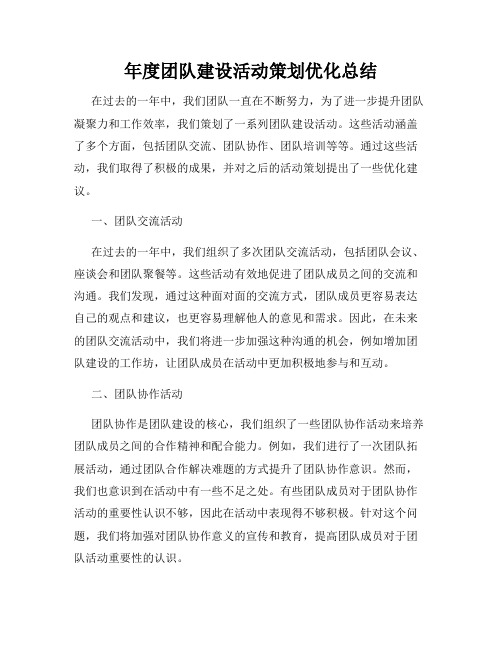 年度团队建设活动策划优化总结

在过去的一年中，我们团队一直在不断努力，为了进一步提升团队凝聚力和工作效率，我们策划了一系列团队建设活动。这些活动涵盖了多个方面，包括团队交流、团队协作、团队培训等等。通过这些活动，我们取得了积极的成果，并对之后的活动策划提出了一些优化建议。

一、团队交流活动

在过去的一年中，我们组织了多次团队交流活动，包括团队会议、座谈会和团队聚餐等。这些活动有效地促进了团队成员之间的交流和沟通。我们发现，通过这种面对面的交流方式，团队成员更容易表达自己的观点和建议，也更容易理解他人的意见和需求。因此，在未来的团队交流活动中，我们将进一步加强这种沟通的机会，例如增加团队建设的工作坊，让团队成员在活动中更加积极地参与和互动。

二、团队协作活动

团队协作是团队建设的核心，我们组织了一些团队协作活动来培养团队成员之间的合作精神和配合能力。例如，我们进行了一次团队拓展活动，通过团队合作解决难题的方式提升了团队协作意识。然而，我们也意识到在活动中有一些不足之处。有些团队成员对于团队协作活动的重要性认识不够，因此在活动中表现得不够积极。针对这个问题，我们将加强对团队协作意义的宣传和教育，提高团队成员对于团队活动重要性的认识。